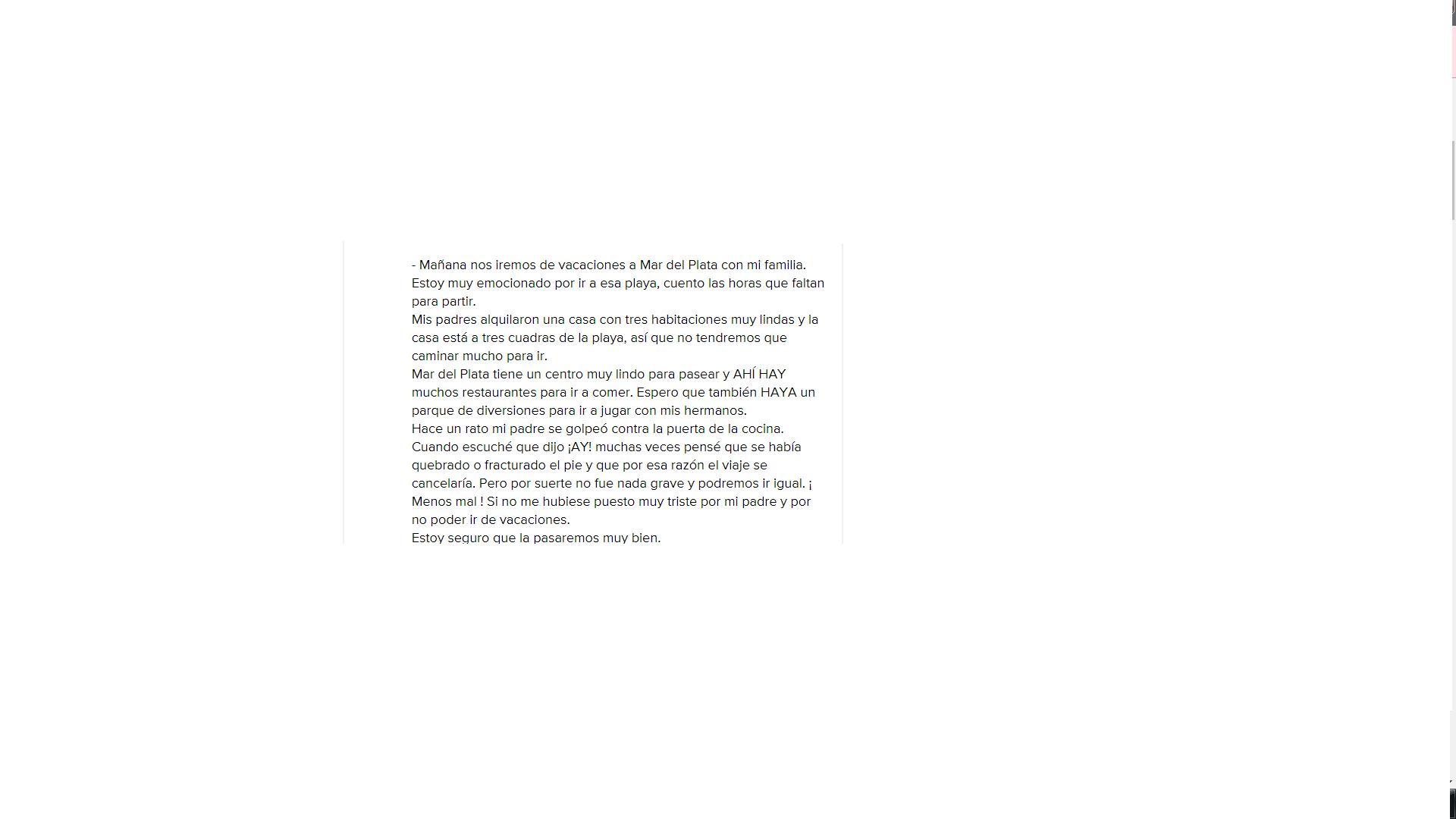 - Mañana nos iremos de vacaciones a Mar del Plata con mi familia.
Estoy muy emocionado por ir a esa playa, cuento las horas que faltan para partir.
Mis padres alquilaron una casa con tres habitaciones muy lindas y la casa está a tres cuadras de la playa, así que no tendremos que caminar mucho para ir.
Mar del Plata tiene un centro muy lindo para pasear y AHÍ HAY muchos restaurantes para ir a comer. Espero que también HAYA un parque de diversiones para ir a jugar con mis hermanos.
Hace un rato mi padre se golpeó contra la puerta de la cocina.
Cuando escuché que dijo ¡AY! muchas veces pensé que se había quebrado o fracturado el pie y que por esa razón el viaje se cancelaría. Pero por suerte no fue nada grave y podremos ir igual. ¡ Menos mal ! Si no me hubiese puesto muy triste por mi padre y por no poder ir de vacaciones.
Estoy seguro que la pasaremos muy bien.